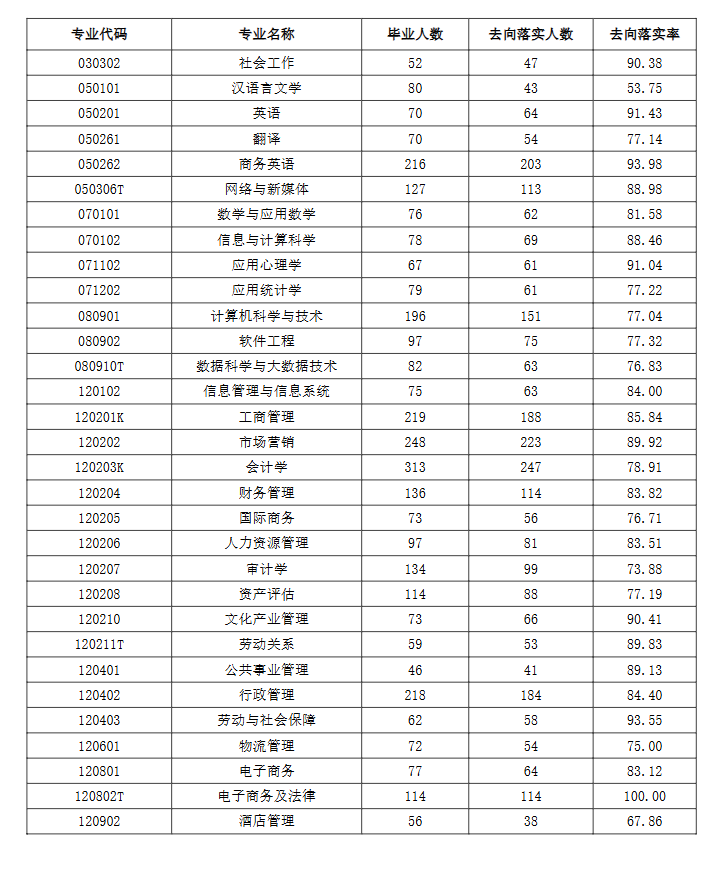 | 专业代码 | 专业名称 | 毕业人数 | 去向落实人数 | 去向落实率 |
|---|---|---|---|---|
| 030302 | 社会工作 | 52 | 47 | 90.38 |
| 050101 | 汉语言文学 | 80 | 43 | 53.75 |
| 050201 | 英语 | 70 | 64 | 91.43 |
| 050261 | 翻译 | 70 | 54 | 77.14 |
| 050262 | 商务英语 | 216 | 203 | 93.98 |
| 050306T | 网络与新媒体 | 127 | 113 | 88.98 |
| 070101 | 数学与应用数学 | 76 | 62 | 81.58 |
| 070102 | 信息与计算科学 | 78 | 69 | 88.46 |
| 071102 | 应用心理学 | 67 | 61 | 91.04 |
| 071202 | 应用统计学 | 79 | 61 | 77.22 |
| 080901 | 计算机科学与技术 | 196 | 151 | 77.04 |
| 080902 | 软件工程 | 97 | 75 | 77.32 |
| 080910T | 数据科学与大数据技术 | 82 | 63 | 76.83 |
| 120102 | 信息管理与信息系统 | 75 | 63 | 84.00 |
| 120201K | 工商管理 | 219 | 188 | 85.84 |
| 120202 | 市场营销 | 248 | 223 | 89.92 |
| 120203K | 会计学 | 313 | 247 | 78.91 |
| 120204 | 财务管理 | 136 | 114 | 83.82 |
| 120205 | 国际商务 | 73 | 56 | 76.71 |
| 120206 | 人力资源管理 | 97 | 81 | 83.51 |
| 120207 | 审计学 | 134 | 99 | 73.88 |
| 120208 | 资产评估 | 114 | 88 | 77.19 |
| 120210 | 文化产业管理 | 73 | 66 | 90.41 |
| 120211T | 劳动关系 | 59 | 53 | 89.83 |
| 120401 | 公共事业管理 | 46 | 41 | 89.13 |
| 120402 | 行政管理 | 218 | 184 | 84.40 |
| 120403 | 劳动与社会保障 | 62 | 58 | 93.55 |
| 120601 | 物流管理 | 72 | 54 | 75.00 |
| 120801 | 电子商务 | 77 | 64 | 83.12 |
| 120802T | 电子商务及法律 | 114 | 114 | 100.00 |
| 120902 | 酒店管理 | 56 | 38 | 67.86 |